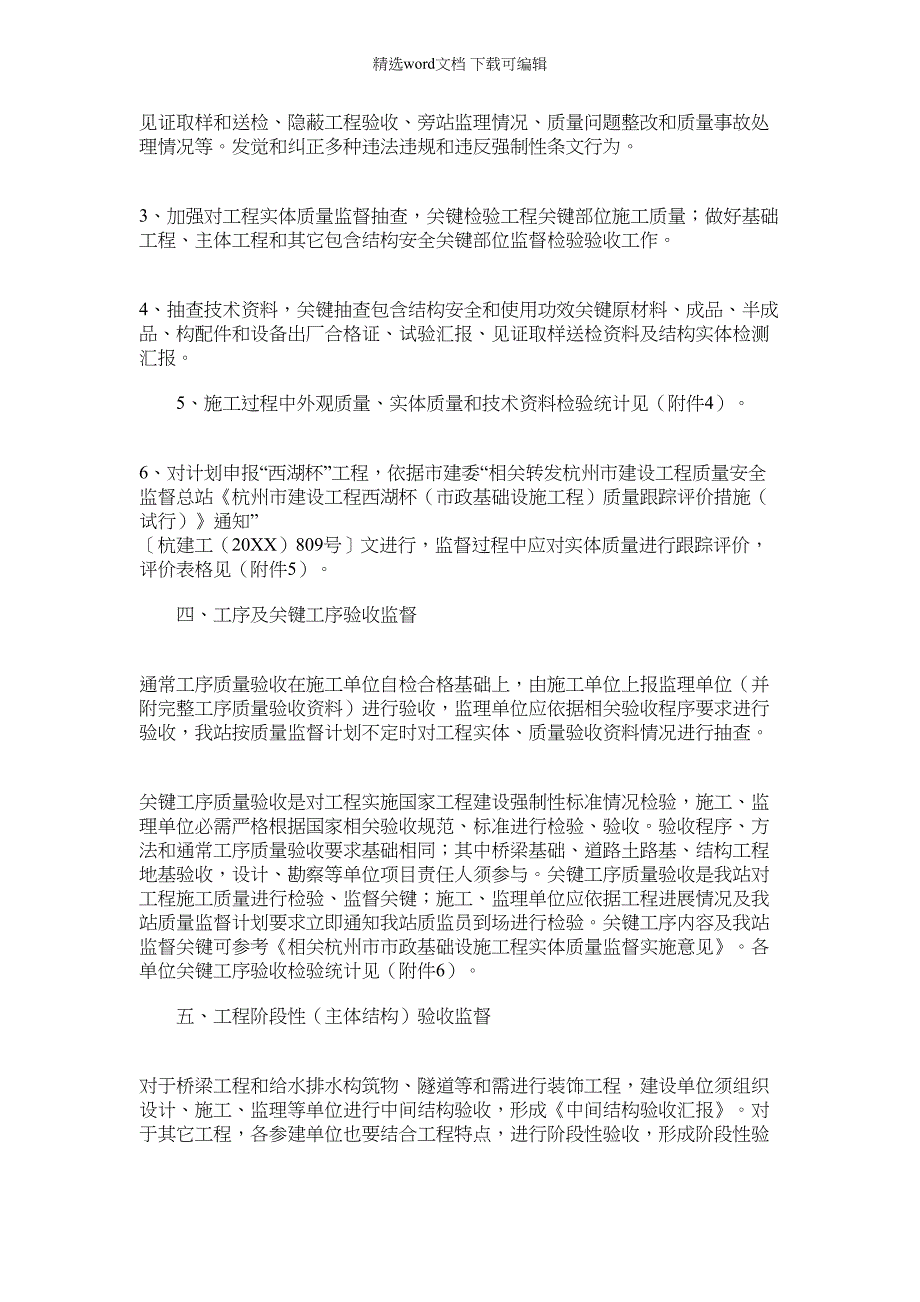 精选word文档 下载可编辑

见证取样和送检、隐蔽工程验收、旁站监理情况、质量问题整改和质量事故处理情况等。发觉和纠正多种违法违规和违反强制性条文行为。

3、加强对工程实体质量监督抽查，关键检验工程关键部位施工质量；做好基础工程、主体工程和其它包含结构安全关键部位监督检验验收工作。

4、抽查技术资料，关键抽查包含结构安全和使用功效关键原材料、成品、半成品、构配件和设备出厂合格证、试验汇报、见证取样送检资料及结构实体检测汇报。

5、施工过程中外观质量、实体质量和技术资料检验统计见（附件4）。

6、对计划申报“西湖杯”工程，依据市建委“相关转发杭州市建设工程质量安全监督总站《杭州市建设工程西湖杯（市政基础设施工程）质量跟踪评价措施（试行）》通知”
〔杭建工（20XX）809号〕文进行，监督过程中应对实体质量进行跟踪评价，评价表格见（附件5）。

四、工序及关键工序验收监督

通常工序质量验收在施工单位自检合格基础上，由施工单位上报监理单位（并附完整工序质量验收资料）进行验收，监理单位应依据相关验收程序要求进行验收，我站按质量监督计划不定时对工程实体、质量验收资料情况进行抽查。

关键工序质量验收是对工程实施国家工程建设强制性标准情况检验，施工、监理单位必需严格根据国家相关验收规范、标准进行检验、验收。验收程序、方法和通常工序质量验收要求基础相同；其中桥梁基础、道路土路基、结构工程地基验收，设计、勘察等单位项目责任人须参与。关键工序质量验收是我站对工程施工质量进行检验、监督关键；施工、监理单位应依据工程进展情况及我站质量监督计划要求立即通知我站质监员到场进行检验。关键工序内容及我站监督关键可参考《相关杭州市市政基础设施工程实体质量监督实施意见》。各单位关键工序验收检验统计见（附件6）。

五、工程阶段性（主体结构）验收监督

对于桥梁工程和给水排水构筑物、隧道等和需进行装饰工程，建设单位须组织设计、施工、监理等单位进行中间结构验收，形成《中间结构验收汇报》。对于其它工程，各参建单位也要结合工程特点，进行阶段性验收，形成阶段性验